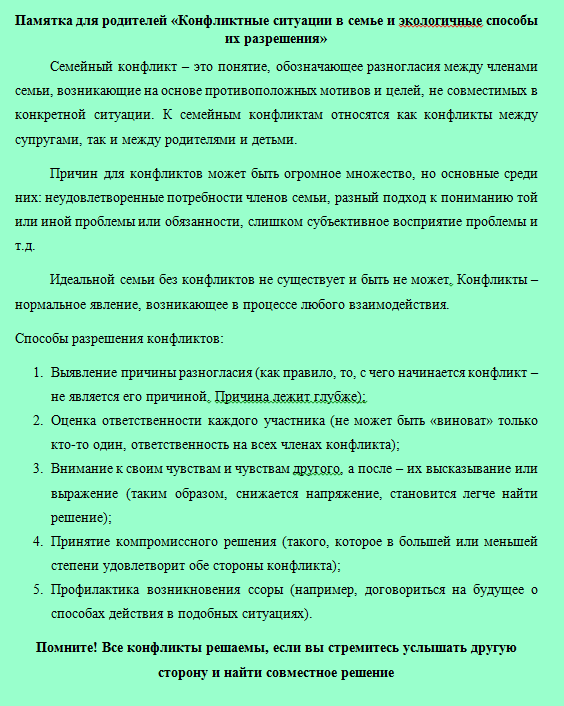 Памятка для родителей «Конфликтные ситуации в семье и экологичные способы их разрешения»

Семейный конфликт – это понятие, обозначающее разногласия между членами семьи, возникающие на основе противоположных мотивов и целей, не совместимых в конкретной ситуации. К семейным конфликтам относятся как конфликты между супругами, так и между родителями и детьми.

Причин для конфликтов может быть огромное множество, но основные среди них: неудовлетворенные потребности членов семьи, разный подход к пониманию той или иной проблемы или обязанности, слишком субъективное восприятие проблемы и т.д.

Идеальной семьи без конфликтов не существует и быть не может. Конфликты – нормальное явление, возникающее в процессе любого взаимодействия.

Способы разрешения конфликтов:

1. Выявление причины разногласия (как правило, то, с чего начинается конфликт – не является его причиной. Причина лежит глубже);
2. Оценка ответственности каждого участника (не может быть «виноват» только кто-то один, ответственность на всех членах конфликта);
3. Внимание к своим чувствам и чувствам другого, а после – их высказывание или выражение (таким образом, снижается напряжение, становится легче найти решение);
4. Принятие компромиссного решения (такого, которое в большей или меньшей степени удовлетворит обе стороны конфликта);
5. Профилактика возникновения ссоры (например, договориться на будущее о способах действия в подобных ситуациях).

Помните! Все конфликты решаемы, если вы стремитесь услышать другую сторону и найти совместное решение